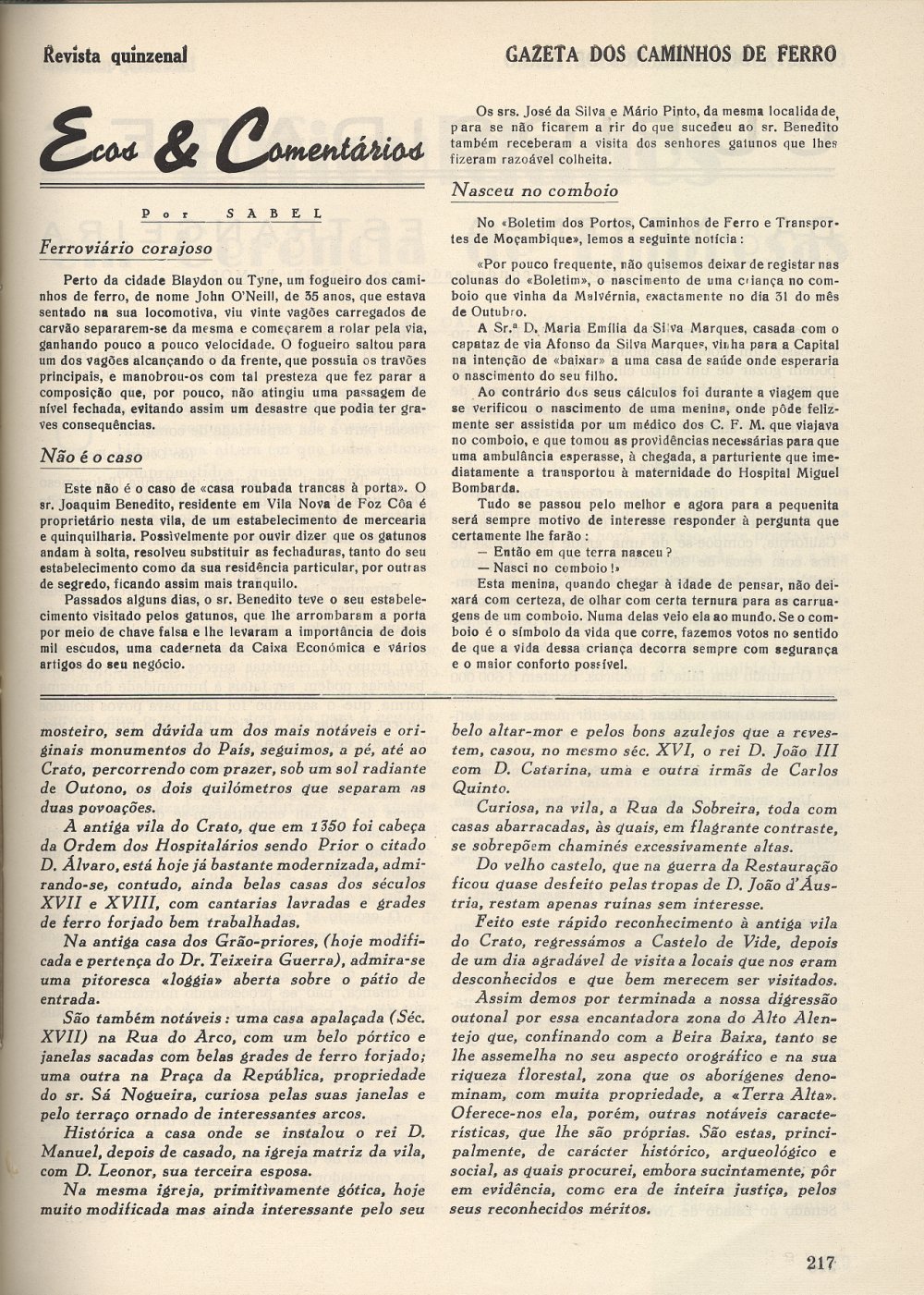 Revista quinzenal

GAZETA DOS CAMINHOS DE FERRO

Ecos & Comentários

Por SABEL

Ferroviário corajoso

Perto da cidade Blaydon ou Tyne, um fogueiro dos caminhos de ferro, de nome John O'Neill, de 35 anos, que estava sentado na sua locomotiva, viu vinte vagões carregados de carvão separarem-se da mesma e começarem a rolar pela via, ganhando pouco a pouco velocidade. O fogueiro saltou para um dos vagões alcançando o da frente, que possuia os travões principais, e manobrou-os com tal presteza que fez parar a composição que, por pouco, não atingiu uma passagem de nível fechada, evitando assim um desastre que podia ter graves consequências.

Não é o caso

Este não é o caso de «casa roubada trancas à porta». O sr. Joaquim Benedito, residente em Vila Nova de Foz Côa é proprietário nesta vila, de um estabelecimento de mercearia e quinquilharia. Possivelmente por ouvir dizer que os gatunos andam à solta, resolveu substituir as fechaduras, tanto do seu estabelecimento como da sua residência particular, por outras de segredo, ficando assim mais tranquilo.

Passados alguns dias, o sr. Benedito teve o seu estabelecimento visitado pelos gatunos, que lhe arrombaram a porta por meio de chave falsa e lhe levaram a importância de dois mil escudos, uma caderneta da Caixa Económica e vários artigos do seu negócio.

Os srs. José da Silva e Mário Pinto, da mesma localidade, para se não ficarem a rir do que sucedeu ao sr. Benedito também receberam a visita dos senhores gatunos que lhes fizeram razoável colheita.

Nasceu no comboio

No «Boletim dos Portos, Caminhos de Ferro e Transportes de Moçambique», lemos a seguinte notícia:

«Por pouco frequente, não quisemos deixar de registar nas colunas do «Boletim», o nascimento de uma criança no comboio que vinha da Malvérnia, exactamente no dia 31 do mês de Outubro.

A Sr.ª D. Maria Emília da Silva Marques, casada com o capataz de via Afonso da Silva Marques, vinha para a Capital na intenção de «baixar» a uma casa de saúde onde esperaria o nascimento do seu filho.

Ao contrário dos seus cálculos foi durante a viagem que se verificou o nascimento de uma menina, onde pôde felizmente ser assistida por um médico dos C. F. M. que viajava no comboio, e que tomou as providências necessárias para que uma ambulância esperasse, à chegada, a parturiente que imediatamente a transportou à maternidade do Hospital Miguel Bombarda.

Tudo se passou pelo melhor e agora para a pequenita será sempre motivo de interesse responder à pergunta que certamente lhe farão:

— Então em que terra nasceu?

— Nasci no comboio!»

Esta menina, quando chegar à idade de pensar, não deixará com certeza, de olhar com certa ternura para as carruagens de um comboio. Numa delas veio ela ao mundo. Se o comboio é o símbolo da vida que corre, fazemos votos no sentido de que a vida dessa criança decorra sempre com segurança e o maior conforto possível.

mosteiro, sem dúvida um dos mais notáveis e originais monumentos do País, seguimos, a pé, até ao Crato, percorrendo com prazer, sob um sol radiante de Outono, os dois quilómetros que separam as duas povoações.

A antiga vila do Crato, que em 1350 foi cabeça da Ordem dos Hospitalários sendo Prior o citado D. Álvaro, está hoje já bastante modernizada, admirando-se, contudo, ainda belas casas dos séculos XVII e XVIII, com cantarias lavradas e grades de ferro forjado bem trabalhadas.

Na antiga casa dos Grão-priores, (hoje modificada e pertença do Dr. Teixeira Guerra), admira-se uma pitoresca «loggia» aberta sobre o pátio de entrada.

São também notáveis: uma casa apalaçada (Séc. XVII) na Rua do Arco, com um belo pórtico e janelas sacadas com belas grades de ferro forjado; uma outra na Praça da República, propriedade do sr. Sá Nogueira, curiosa pelas suas janelas e pelo terraço ornado de interessantes arcos.

Histórica a casa onde se instalou o rei D. Manuel, depois de casado, na igreja matriz da vila, com D. Leonor, sua terceira esposa.

Na mesma igreja, primitivamente gótica, hoje muito modificada mas ainda interessante pelo seu belo altar-mor e pelos bons azulejos que a revestem, casou, no mesmo séc. XVI, o rei D. João III com D. Catarina, uma e outra irmãs de Carlos Quinto.

Curiosa, na vila, a Rua da Sobreira, toda com casas abarracadas, às quais, em flagrante contraste, se sobrepõem chaminés excessivamente altas.

Do velho castelo, que na guerra da Restauração ficou quase desfeito pelas tropas de D. João d'Áustria, restam apenas ruínas sem interesse.

Feito este rápido reconhecimento à antiga vila do Crato, regressámos a Castelo de Vide, depois de um dia agradável de visita a locais que nos eram desconhecidos e que bem merecem ser visitados.

Assim demos por terminada a nossa digressão outonal por essa encantadora zona do Alto Alentejo que, confinando com a Beira Baixa, tanto se lhe assemelha no seu aspecto orográfico e na sua riqueza florestal, zona que os aborígenes denominam, com muita propriedade, a «Terra Alta». Oferece-nos ela, porém, outras notáveis características, que lhe são próprias. São estas, principalmente, de carácter histórico, arqueológico e social, as quais procurei, embora sucintamente, pôr em evidência, como era de inteira justiça, pelos seus reconhecidos méritos.

217